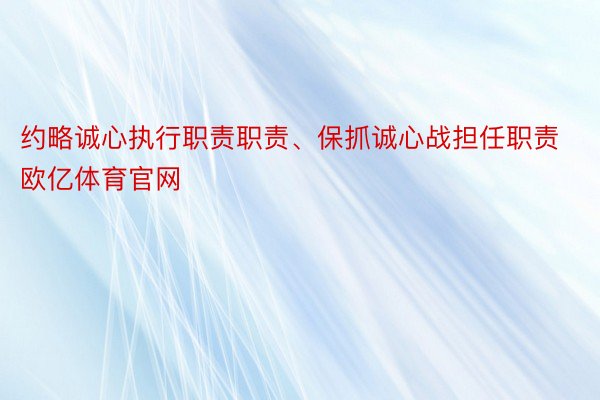 约略诚心执行职责职责、保抓诚心战担任职责欧亿体育官网